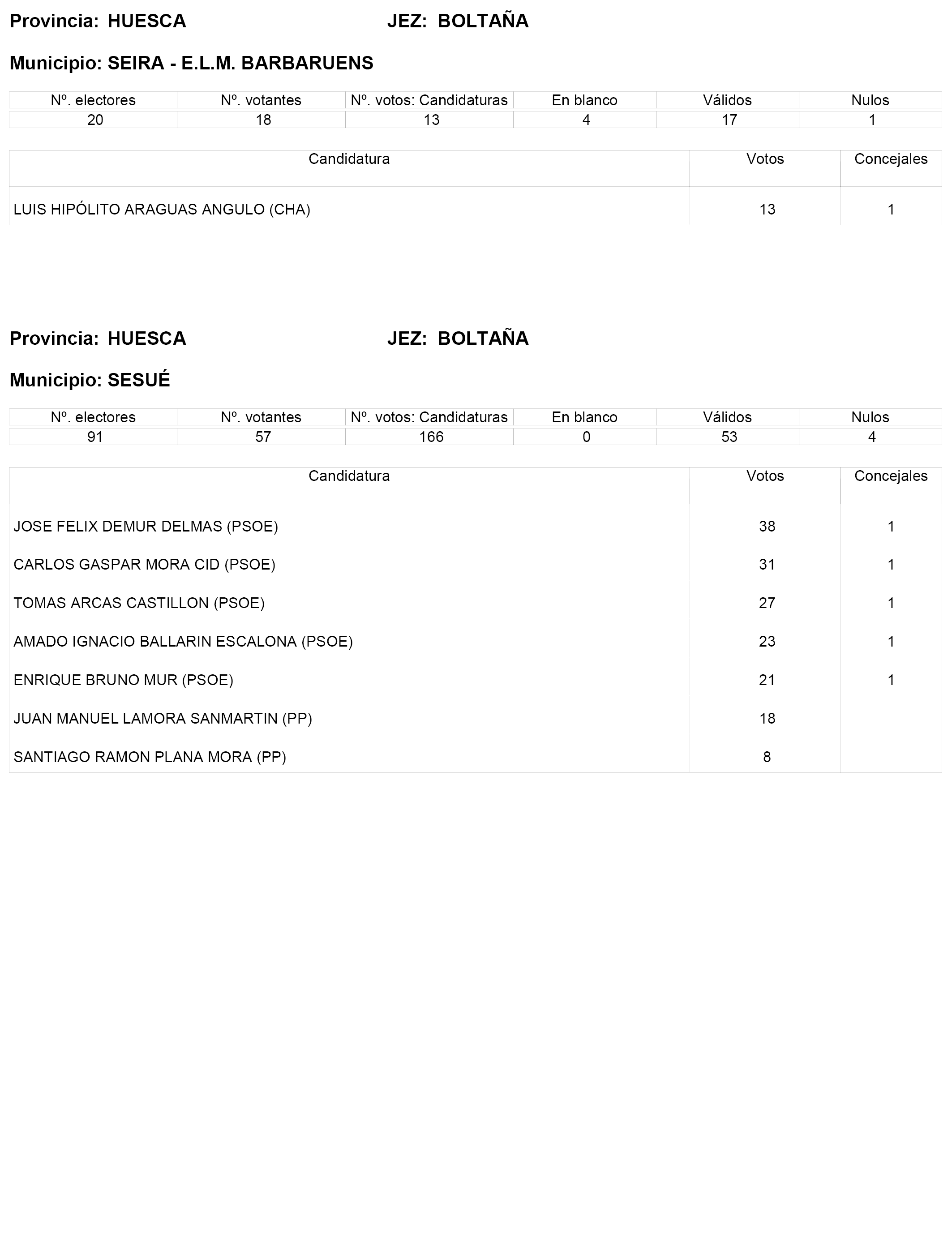 Provincia: HUESCA JEZ: BOLTAÑA

Municipio: SEIRA - E.L.M. BARBARUENS

| Nº. electores | Nº. votantes | Nº. votos: Candidaturas | En blanco | Válidos | Nulos |
|---|---|---|---|---|---|
| 20 | 18 | 13 | 4 | 17 | 1 |

| Candidatura | Votos | Concejales |
|---|---|---|
| LUIS HIPÓLITO ARAGUAS ANGULO (CHA) | 13 | 1 |

Provincia: HUESCA JEZ: BOLTAÑA

Municipio: SESUÉ

| Nº. electores | Nº. votantes | Nº. votos: Candidaturas | En blanco | Válidos | Nulos |
|---|---|---|---|---|---|
| 91 | 57 | 166 | 0 | 53 | 4 |

| Candidatura | Votos | Concejales |
|---|---|---|
| JOSE FELIX DEMUR DELMAS (PSOE) | 38 | 1 |
| CARLOS GASPAR MORA CID (PSOE) | 31 | 1 |
| TOMAS ARCAS CASTILLON (PSOE) | 27 | 1 |
| AMADO IGNACIO BALLARIN ESCALONA (PSOE) | 23 | 1 |
| ENRIQUE BRUNO MUR (PSOE) | 21 | 1 |
| JUAN MANUEL LAMORA SANMARTIN (PP) | 18 | |
| SANTIAGO RAMON PLANA MORA (PP) | 8 | |